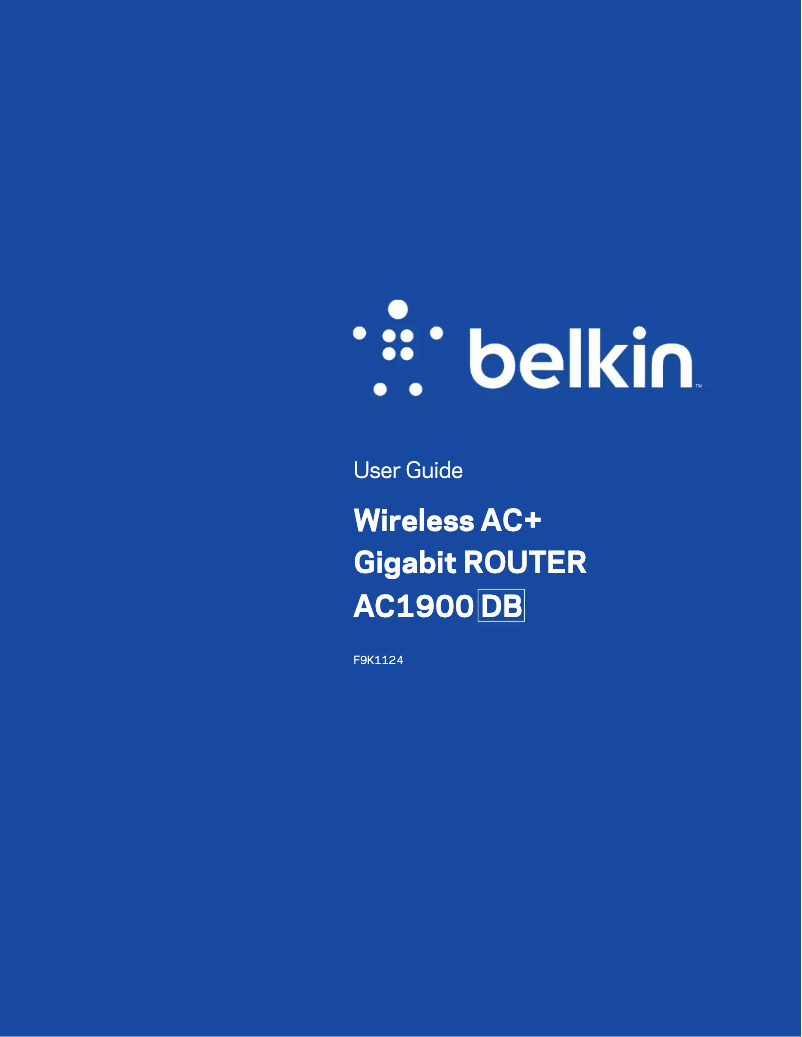 belkin™

User Guide

Wireless AC+
Gigabit ROUTER
AC1900 DB

F9K1124